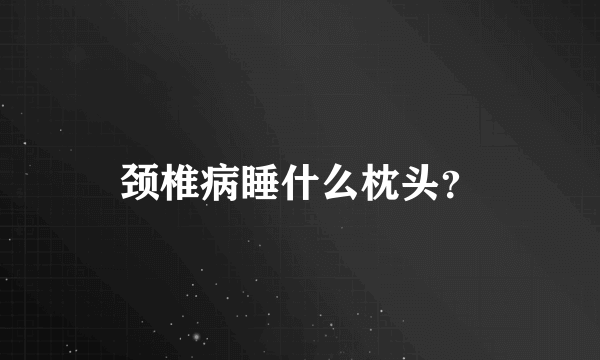 颈椎病睡什么枕头?